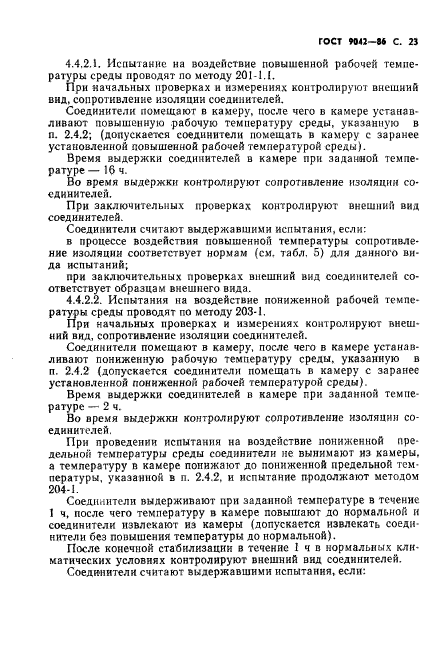 ГОСТ 9042—86 С. 23

4.4.2.1. Испытание на воздействие повышенной рабочей температуры среды проводят по методу 201-1.1.

При начальных проверках и измерениях контролируют внешний вид, сопротивление изоляции соединителей.

Соединители помещают в камеру, после чего в камере устанавливают повышенную рабочую температуру среды, указанную в п. 2.4.2; (допускается соединители помещать в камеру с заранее установленной повышенной рабочей температурой среды).

Время выдержки соединителей в камере при заданной температуре — 16 ч.

Во время выдержки контролируют сопротивление изоляции соединителей.

При заключительных проверках контролируют внешний вид соединителей.

Соединители считают выдержавшими испытания, если:

в процессе воздействия повышенной температуры сопротивление изоляции соответствует нормам (см. табл. 5) для данного вида испытаний;

при заключительных проверках внешний вид соединителей соответствует образцам внешнего вида.

4.4.2.2. Испытания на воздействие пониженной рабочей температуры среды проводят по методу 203-1.

При начальных проверках и измерениях контролируют внешний вид, сопротивление изоляции соединителей.

Соединители помещают в камеру, после чего в камере устанавливают пониженную рабочую температуру среды, указанную в п. 2.4.2 (допускается соединители помещать в камеру с заранее установленной пониженной рабочей температурой среды).

Время выдержки соединителей в камере при заданной температуре — 2 ч.

Во время выдержки контролируют сопротивление изоляции соединителей.

При проведении испытания на воздействие пониженной предельной температуры среды соединители не вынимают из камеры, а температуру в камере понижают до пониженной предельной температуры, указанной в п. 2.4.2, и испытание продолжают методом 204-1.

Соединители выдерживают при заданной температуре в течение 1 ч, после чего температуру в камере повышают до нормальной и соединители извлекают из камеры (допускается извлекать соединители без повышения температуры до нормальной).

После конечной стабилизации в течение 1 ч в нормальных климатических условиях контролируют внешний вид соединителей.

Соединители считают выдержавшими испытания, если: